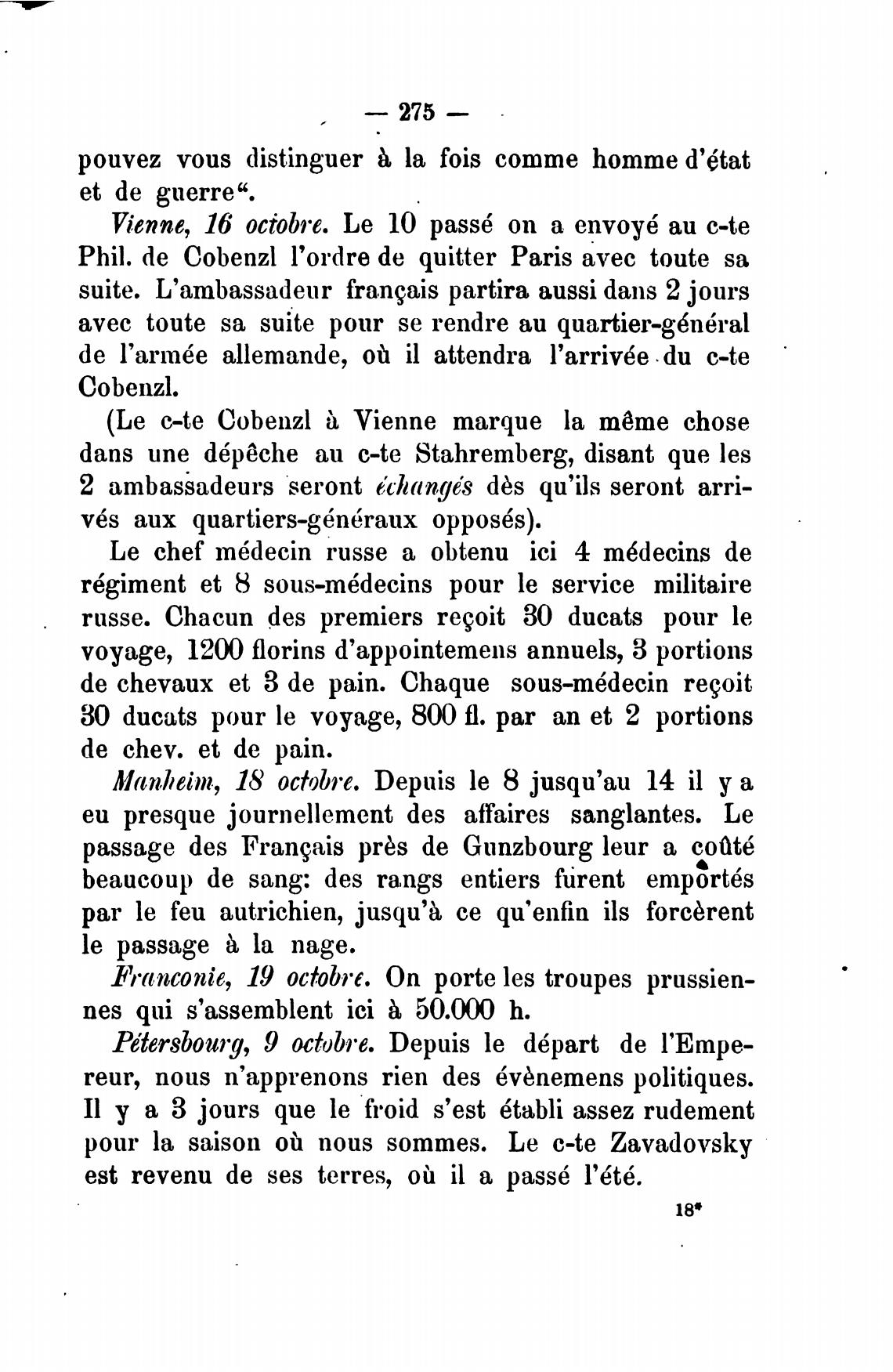 — 275 —

pouvez vous distinguer à la fois comme homme d'état et de guerre“.

Vienne, 16 octobre. Le 10 passé on a envoyé au c-te Phil. de Cobenzl l'ordre de quitter Paris avec toute sa suite. L'ambassadeur français partira aussi dans 2 jours avec toute sa suite pour se rendre au quartier-général de l'armée allemande, où il attendra l'arrivée du c-te Cobenzl.

(Le c-te Cobenzl à Vienne marque la même chose dans une dépêche au c-te Stahremberg, disant que les 2 ambassadeurs seront échangés dès qu'ils seront arrivés aux quartiers-généraux opposés).

Le chef médecin russe a obtenu ici 4 médecins de régiment et 8 sous-médecins pour le service militaire russe. Chacun des premiers reçoit 30 ducats pour le voyage, 1200 florins d'appointemens annuels, 3 portions de chevaux et 3 de pain. Chaque sous-médecin reçoit 30 ducats pour le voyage, 800 fl. par an et 2 portions de chev. et de pain.

Manheim, 18 octobre. Depuis le 8 jusqu'au 14 il y a eu presque journellement des affaires sanglantes. Le passage des Français près de Gunzbourg leur a coûté beaucoup de sang: des rangs entiers furent emportés par le feu autrichien, jusqu'à ce qu'enfin ils forcèrent le passage à la nage.

Franconie, 19 octobre. On porte les troupes prussiennes qui s'assemblent ici à 50.000 h.

Pétersbourg, 9 octobre. Depuis le départ de l'Empereur, nous n'apprenons rien des évènemens politiques. Il y a 3 jours que le froid s'est établi assez rudement pour la saison où nous sommes. Le c-te Zavadovsky est revenu de ses terres, où il a passé l'été.

18*